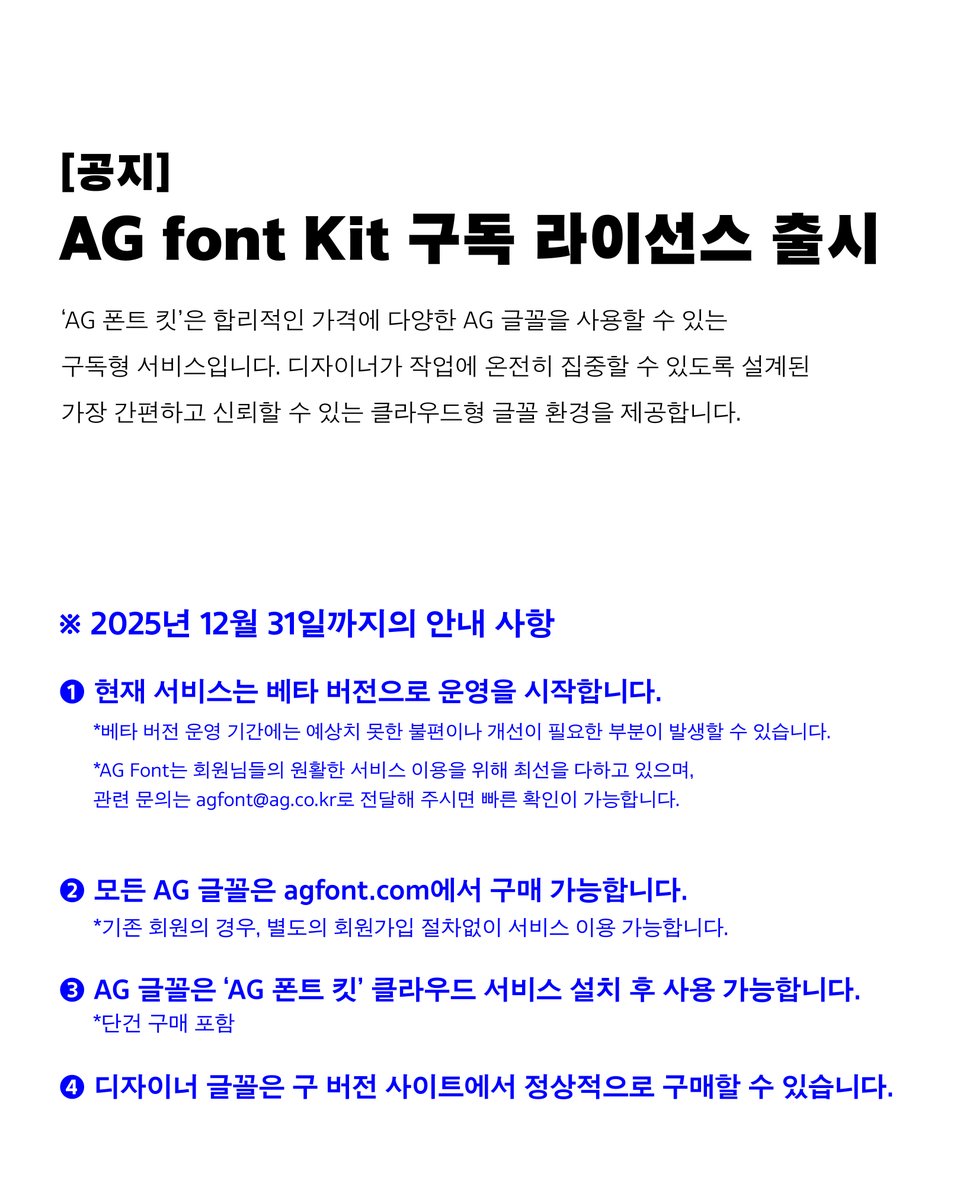 [공지]
AG font Kit 구독 라이선스 출시

'AG 폰트 킷'은 합리적인 가격에 다양한 AG 글꼴을 사용할 수 있는 구독형 서비스입니다. 디자이너가 작업에 온전히 집중할 수 있도록 설계된 가장 간편하고 신뢰할 수 있는 클라우드형 글꼴 환경을 제공합니다.

※ 2025년 12월 31일까지의 안내 사항

❶ 현재 서비스는 베타 버전으로 운영을 시작합니다.
*베타 버전 운영 기간에는 예상치 못한 불편이나 개선이 필요한 부분이 발생할 수 있습니다.
*AG Font는 회원님들의 원활한 서비스 이용을 위해 최선을 다하고 있으며, 관련 문의는 agfont@ag.co.kr로 전달해 주시면 빠른 확인이 가능합니다.

❷ 모든 AG 글꼴은 agfont.com에서 구매 가능합니다.
*기존 회원의 경우, 별도의 회원가입 절차없이 서비스 이용 가능합니다.

❸ AG 글꼴은 'AG 폰트 킷' 클라우드 서비스 설치 후 사용 가능합니다.
*단건 구매 포함

❹ 디자이너 글꼴은 구 버전 사이트에서 정상적으로 구매할 수 있습니다.